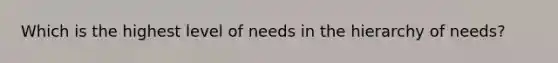 Which is the highest level of needs in the hierarchy of needs?